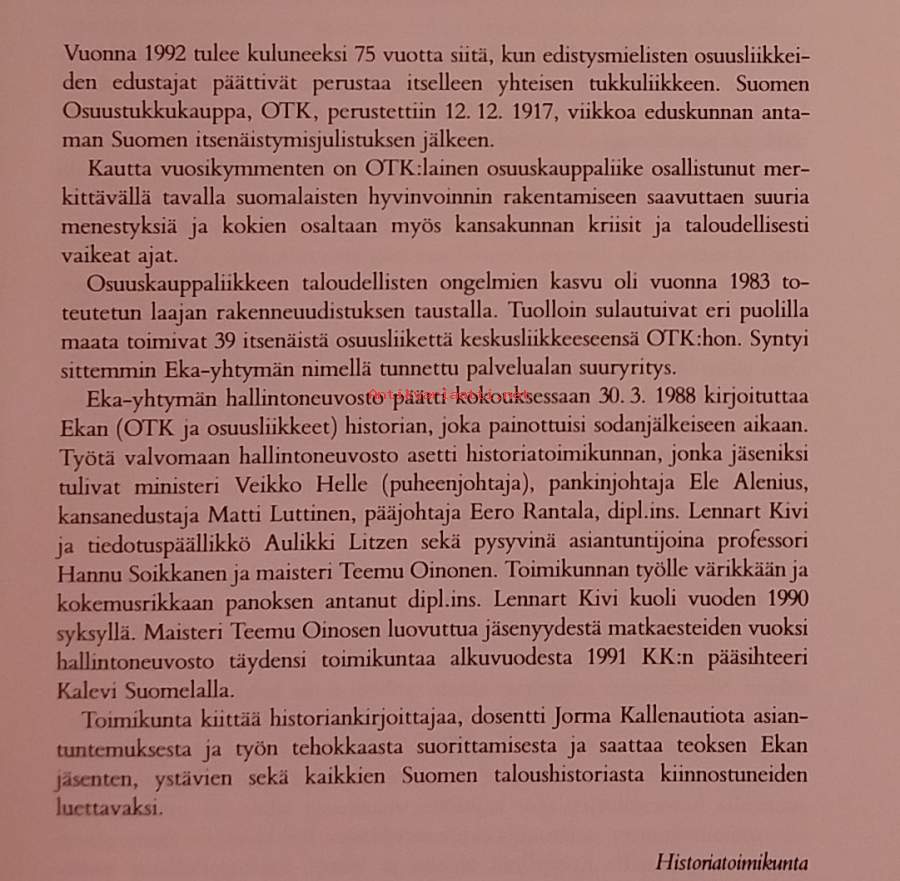 Vuonna 1992 tulee kuluneeksi 75 vuotta siitä, kun edistysmielisten osuusliikkeiden edustajat päättivät perustaa itselleen yhteisen tukkuliikkeen. Suomen Osuustukkukauppa, OTK, perustettiin 12. 12. 1917, viikkoa eduskunnan antaman Suomen itsenäistymisjulistuksen jälkeen.

Kautta vuosikymmenten on OTK:lainen osuuskauppaliike osallistunut merkittävällä tavalla suomalaisten hyvinvoinnin rakentamiseen saavuttaen suuria menestyksiä ja kokien osaltaan myös kansakunnan kriisit ja taloudellisesti vaikeat ajat.

Osuuskauppaliikkeen taloudellisten ongelmien kasvu oli vuonna 1983 toteutetun laajan rakenneuudistuksen taustalla. Tuolloin sulautuivat eri puolilla maata toimivat 39 itsenäistä osuusliikettä keskusliikkeeseensä OTK:hon. Syntyi sittemmin Eka-yhtymän nimellä tunnettu palvelualan suuryritys.

Eka-yhtymän hallintoneuvosto päätti kokouksessaan 30. 3. 1988 kirjoituttaa Ekan (OTK ja osuusliikkeet) historian, joka painottuisi sodanjälkeiseen aikaan. Työtä valvomaan hallintoneuvosto asetti historiatoimikunnan, jonka jäseniksi tulivat ministeri Veikko Helle (puheenjohtaja), pankinjohtaja Ele Alenius, kansanedustaja Matti Luttinen, pääjohtaja Eero Rantala, dipl.ins. Lennart Kivi ja tiedotuspäällikkö Aulikki Litzen sekä pysyvinä asiantuntijoina professori Hannu Soikkanen ja maisteri Teemu Oinonen. Toimikunnan työlle värikkään ja kokemusrikkaan panoksen antanut dipl.ins. Lennart Kivi kuoli vuoden 1990 syksyllä. Maisteri Teemu Oinosen luovuttua jäsenyydestä matkaesteiden vuoksi hallintoneuvosto täydensi toimikuntaa alkuvuodesta 1991 KK:n pääsihteeri Kalevi Suomelalla.

Toimikunta kiittää historiankirjoittajaa, dosentti Jorma Kallenautiota asiantuntemuksesta ja työn tehokkaasta suorittamisesta ja saattaa teoksen Ekan jäsenten, ystävien sekä kaikkien Suomen taloushistoriasta kiinnostuneiden luettavaksi.

Historiatoimikunta